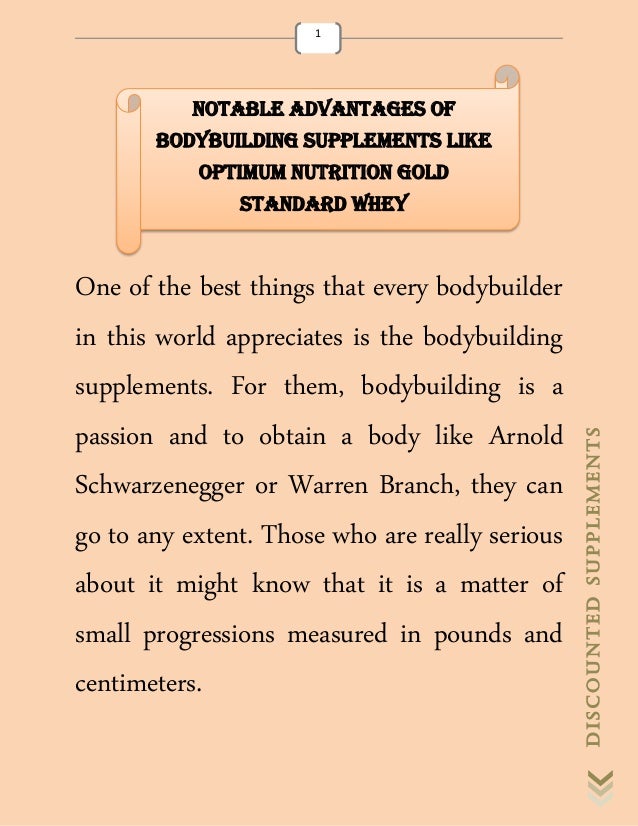 1

NOTABLE ADVANTAGES OF BODYBUILDING SUPPLEMENTS LIKE OPTIMUM NUTRITION GOLD STANDARD WHEY

One of the best things that every bodybuilder in this world appreciates is the bodybuilding supplements. For them, bodybuilding is a passion and to obtain a body like Arnold Schwarzenegger or Warren Branch, they can go to any extent. Those who are really serious about it might know that it is a matter of small progressions measured in pounds and centimeters.

DISCOUNTED SUPPLEMENTS